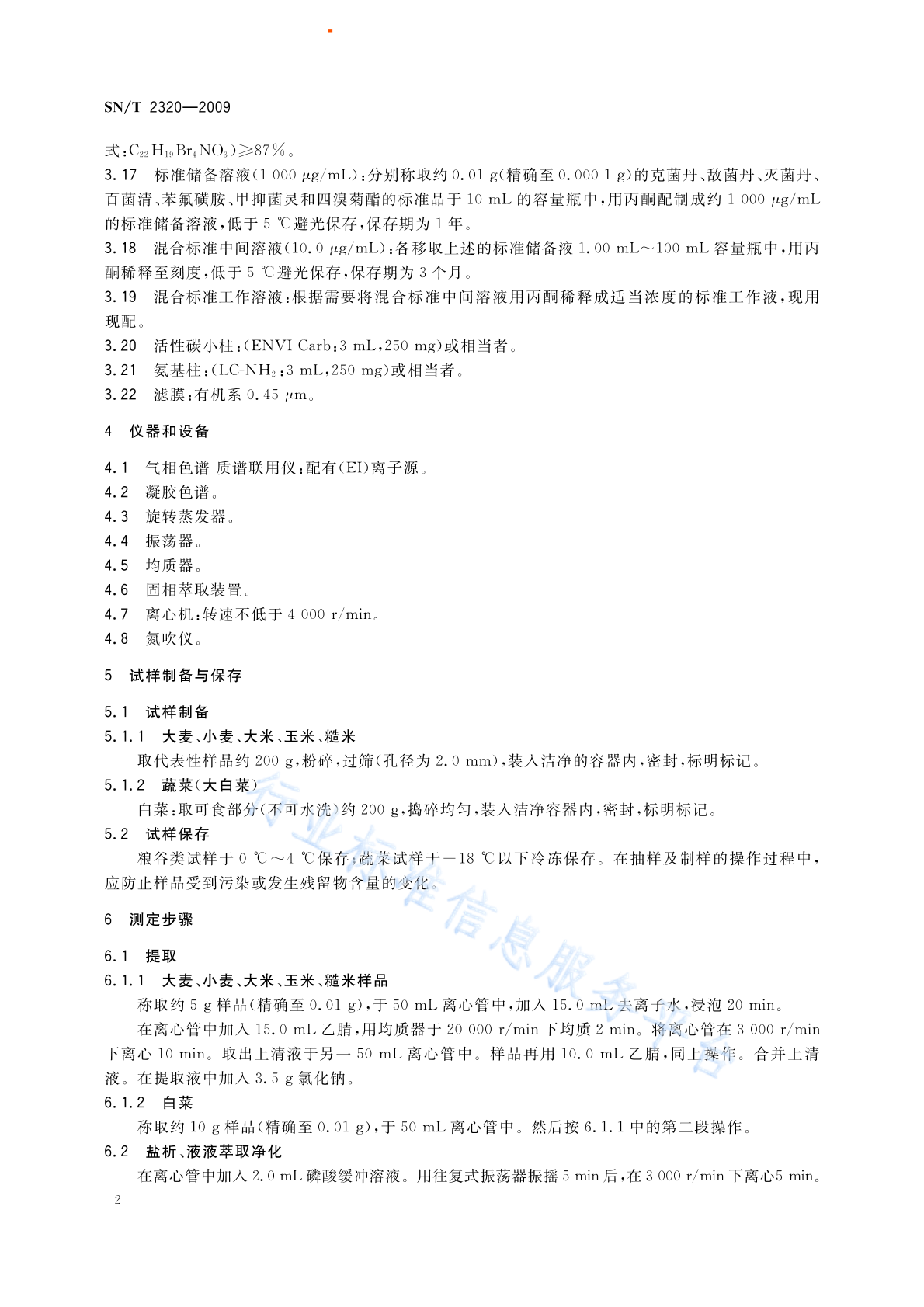 SN/T 2320—2009

式：$C_{22}H_{19}Br_4NO_3$）≥87%。

3.17 标准储备溶液（1 000 μg/mL）：分别称取约 0.01 g（精确至 0.000 1 g）的克菌丹、敌菌丹、灭菌丹、百菌清、苯氟磺胺、甲抑菌灵和四溴菊酯的标准品于 10 mL 的容量瓶中，用丙酮配制成约 1 000 μg/mL 的标准储备溶液，低于 5 ℃避光保存，保存期为 1 年。

3.18 混合标准中间溶液（10.0 μg/mL）：各移取上述的标准储备液 1.00 mL～100 mL 容量瓶中，用丙酮稀释至刻度，低于 5 ℃避光保存，保存期为 3 个月。

3.19 混合标准工作溶液：根据需要将混合标准中间溶液用丙酮稀释成适当浓度的标准工作液，现用现配。

3.20 活性碳小柱：（ENVI-Carb：3 mL，250 mg）或相当者。

3.21 氨基柱：（LC-$NH_2$：3 mL，250 mg）或相当者。

3.22 滤膜：有机系 0.45 μm。

4 仪器和设备

4.1 气相色谱-质谱联用仪：配有（EI）离子源。
4.2 凝胶色谱。
4.3 旋转蒸发器。
4.4 振荡器。
4.5 均质器。
4.6 固相萃取装置。
4.7 离心机：转速不低于 4 000 r/min。
4.8 氮吹仪。

5 试样制备与保存

5.1 试样制备
5.1.1 大麦、小麦、大米、玉米、糙米
取代表性样品约 200 g，粉碎，过筛（孔径为 2.0 mm），装入洁净的容器内，密封，标明标记。
5.1.2 蔬菜（大白菜）
白菜：取可食部分（不可水洗）约 200 g，捣碎均匀，装入洁净容器内，密封，标明标记。
5.2 试样保存
粮谷类试样于 0 ℃～4 ℃保存；蔬菜试样于－18 ℃以下冷冻保存。在抽样及制样的操作过程中，应防止样品受到污染或发生残留物含量的变化。

6 测定步骤

6.1 提取
6.1.1 大麦、小麦、大米、玉米、糙米样品
称取约 5 g 样品（精确至 0.01 g），于 50 mL 离心管中，加入 15.0 mL 去离子水，浸泡 20 min。
在离心管中加入 15.0 mL 乙腈，用均质器于 20 000 r/min 下均质 2 min。将离心管在 3 000 r/min 下离心 10 min。取出上清液于另一 50 mL 离心管中。样品再用 10.0 mL 乙腈，同上操作。合并上清液。在提取液中加入 3.5 g 氯化钠。
6.1.2 白菜
称取约 10 g 样品（精确至 0.01 g），于 50 mL 离心管中。然后按 6.1.1 中的第二段操作。
6.2 盐析、液液萃取净化
在离心管中加入 2.0 mL 磷酸缓冲溶液。用往复式振荡器振摇 5 min 后，在 3 000 r/min 下离心5 min。

2

行业标准信息服务平台